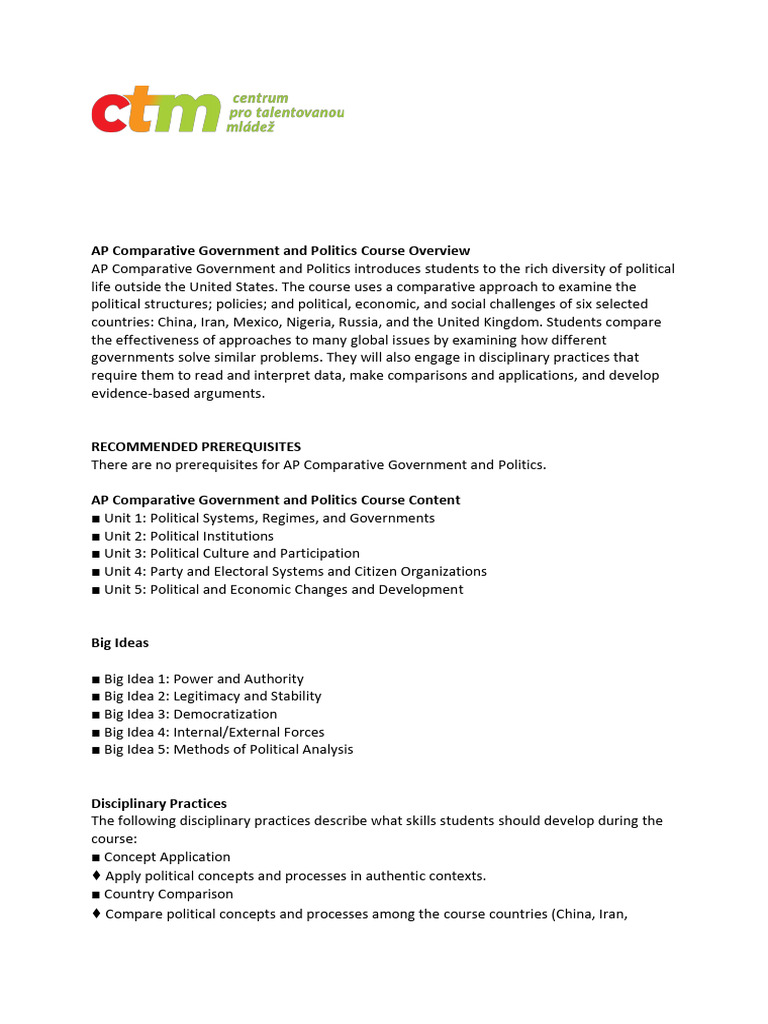 ctm centrum pro talentovanou mládež

AP Comparative Government and Politics Course Overview
AP Comparative Government and Politics introduces students to the rich diversity of political life outside the United States. The course uses a comparative approach to examine the political structures; policies; and political, economic, and social challenges of six selected countries: China, Iran, Mexico, Nigeria, Russia, and the United Kingdom. Students compare the effectiveness of approaches to many global issues by examining how different governments solve similar problems. They will also engage in disciplinary practices that require them to read and interpret data, make comparisons and applications, and develop evidence-based arguments.

RECOMMENDED PREREQUISITES
There are no prerequisites for AP Comparative Government and Politics.

AP Comparative Government and Politics Course Content
■ Unit 1: Political Systems, Regimes, and Governments
■ Unit 2: Political Institutions
■ Unit 3: Political Culture and Participation
■ Unit 4: Party and Electoral Systems and Citizen Organizations
■ Unit 5: Political and Economic Changes and Development

Big Ideas

■ Big Idea 1: Power and Authority
■ Big Idea 2: Legitimacy and Stability
■ Big Idea 3: Democratization
■ Big Idea 4: Internal/External Forces
■ Big Idea 5: Methods of Political Analysis

Disciplinary Practices
The following disciplinary practices describe what skills students should develop during the course:
■ Concept Application
♦ Apply political concepts and processes in authentic contexts.
■ Country Comparison
♦ Compare political concepts and processes among the course countries (China, Iran,